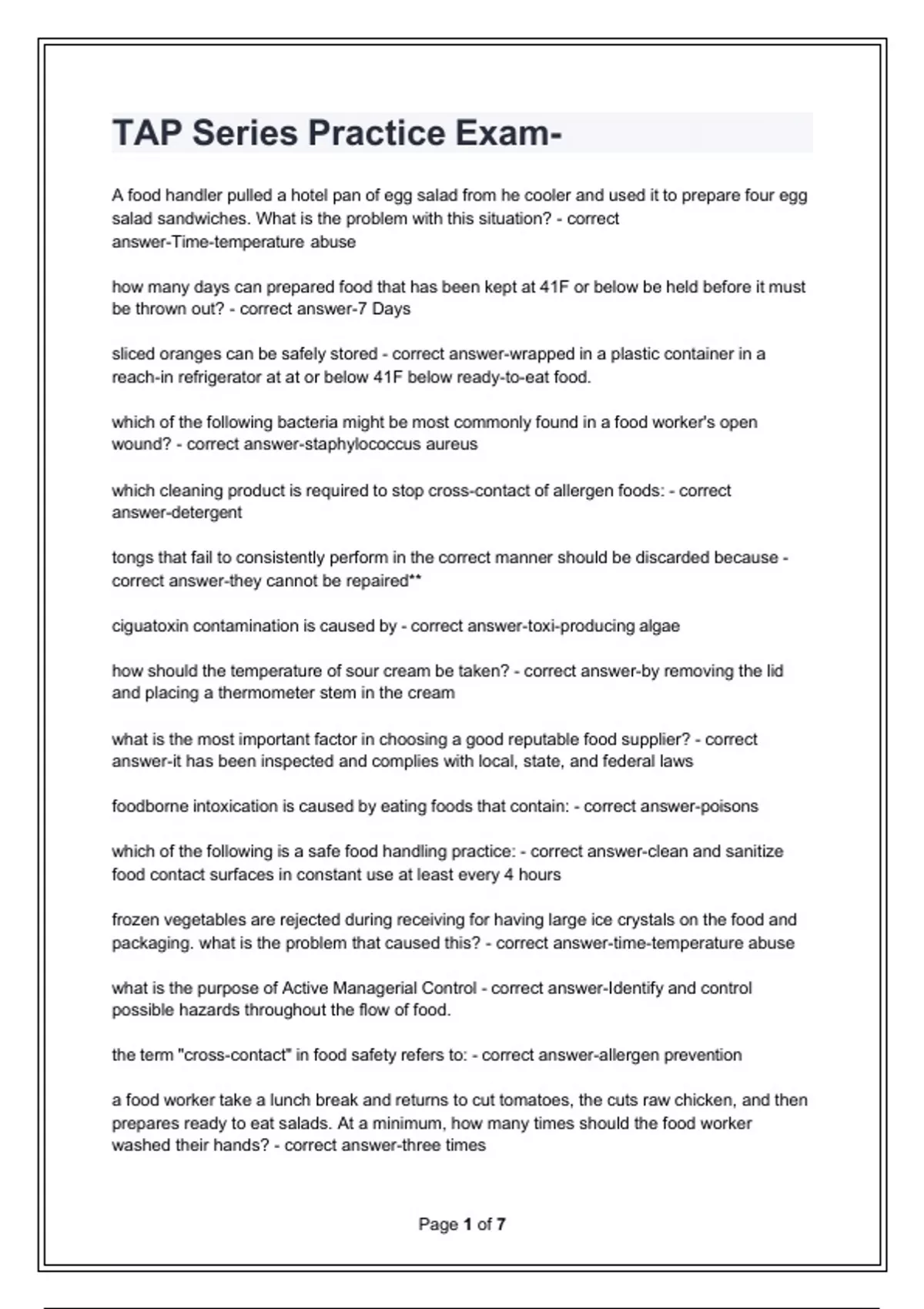 TAP Series Practice Exam-

A food handler pulled a hotel pan of egg salad from he cooler and used it to prepare four egg salad sandwiches. What is the problem with this situation? - correct answer-Time-temperature abuse

how many days can prepared food that has been kept at 41F or below be held before it must be thrown out? - correct answer-7 Days

sliced oranges can be safely stored - correct answer-wrapped in a plastic container in a reach-in refrigerator at at or below 41F below ready-to-eat food.

which of the following bacteria might be most commonly found in a food worker's open wound? - correct answer-staphylococcus aureus

which cleaning product is required to stop cross-contact of allergen foods: - correct answer-detergent

tongs that fail to consistently perform in the correct manner should be discarded because - correct answer-they cannot be repaired**

ciguatoxin contamination is caused by - correct answer-toxi-producing algae

how should the temperature of sour cream be taken? - correct answer-by removing the lid and placing a thermometer stem in the cream

what is the most important factor in choosing a good reputable food supplier? - correct answer-it has been inspected and complies with local, state, and federal laws

foodborne intoxication is caused by eating foods that contain: - correct answer-poisons

which of the following is a safe food handling practice: - correct answer-clean and sanitize food contact surfaces in constant use at least every 4 hours

frozen vegetables are rejected during receiving for having large ice crystals on the food and packaging. what is the problem that caused this? - correct answer-time-temperature abuse

what is the purpose of Active Managerial Control - correct answer-Identify and control possible hazards throughout the flow of food.

the term "cross-contact" in food safety refers to: - correct answer-allergen prevention

a food worker take a lunch break and returns to cut tomatoes, the cuts raw chicken, and then prepares ready to eat salads. At a minimum, how many times should the food worker washed their hands? - correct answer-three times

Page 1 of 7